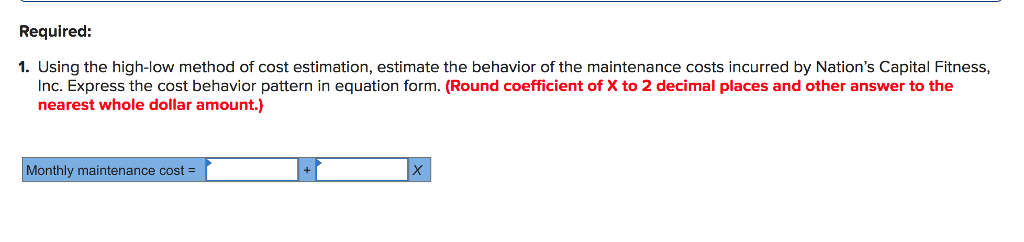 Required:

1. Using the high-low method of cost estimation, estimate the behavior of the maintenance costs incurred by Nation's Capital Fitness, Inc. Express the cost behavior pattern in equation form. (Round coefficient of X to 2 decimal places and other answer to the nearest whole dollar amount.)

| Monthly maintenance cost = | | + | | X |
|---|---|---|---|---|